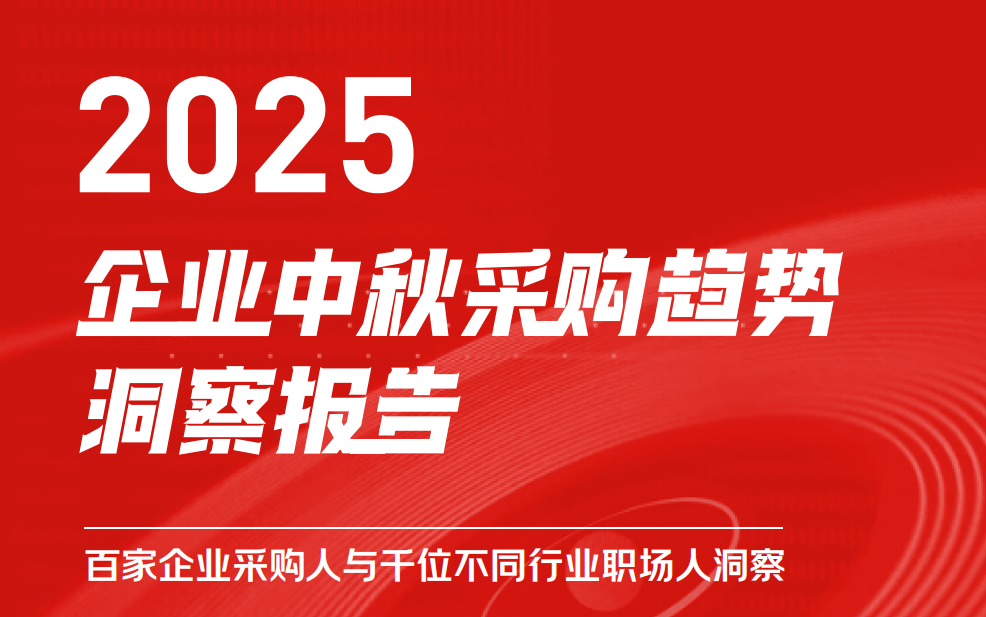 2025

企业中秋采购趋势洞察报告

百家企业采购人与千位不同行业职场人洞察